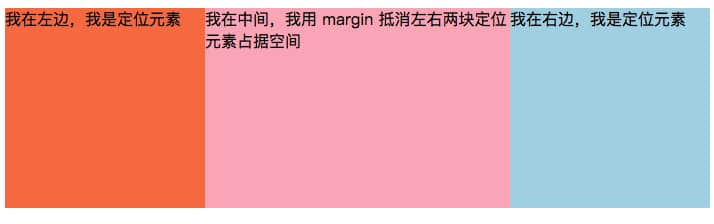 我在左边，我是定位元素

我在中间，我用 margin 抵消左右两块定位元素占据空间

我在右边，我是定位元素